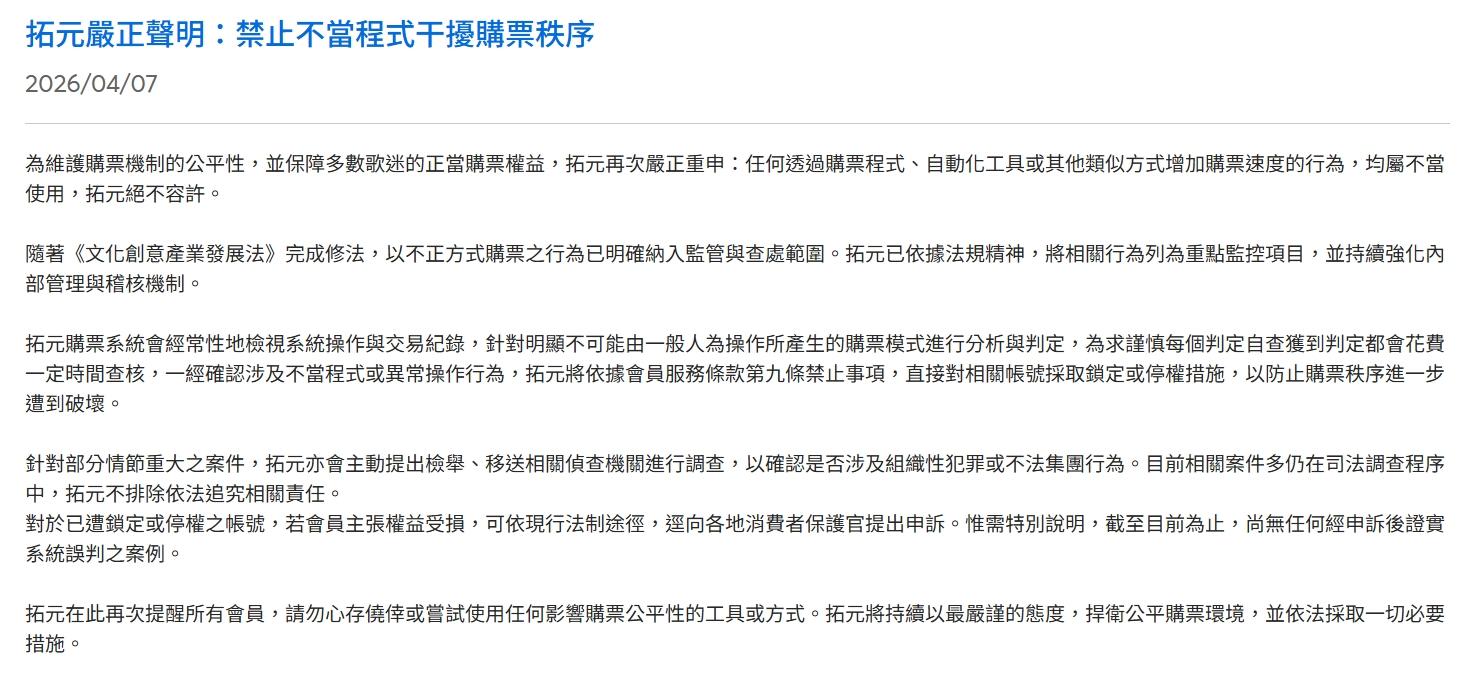 拓元嚴正聲明：禁止不當程式干擾購票秩序

2026/04/07

為維護購票機制的公平性，並保障多數歌迷的正當購票權益，拓元再次嚴正重申：任何透過購票程式、自動化工具或其他類似方式增加購票速度的行為，均屬不當使用，拓元絕不容許。

隨著《文化創意產業發展法》完成修法，以不正方式購票之行為已明確納入監管與查處範圍。拓元已依據法規精神，將相關行為列為重點監控項目，並持續強化內部管理與稽核機制。

拓元購票系統會經常性地檢視系統操作與交易紀錄，針對明顯不可能由一般人為操作所產生的購票模式進行分析與判定，為求謹慎每個判定自查獲到判定都會花費一定時間查核，一經確認涉及不當程式或異常操作行為，拓元將依據會員服務條款第九條禁止事項，直接對相關帳號採取鎖定或停權措施，以防止購票秩序進一步遭到破壞。

針對部分情節重大之案件，拓元亦會主動提出檢舉、移送相關偵查機關進行調查，以確認是否涉及組織性犯罪或不法集團行為。目前相關案件多仍在司法調查程序中，拓元不排除依法追究相關責任。
對於已遭鎖定或停權之帳號，若會員主張權益受損，可依現行法制途徑，逕向各地消費者保護官提出申訴。惟需特別說明，截至目前為止，尚無任何經申訴後證實系統誤判之案例。

拓元在此再次提醒所有會員，請勿心存僥倖或嘗試使用任何影響購票公平性的工具或方式。拓元將持續以最嚴謹的態度，捍衛公平購票環境，並依法採取一切必要措施。